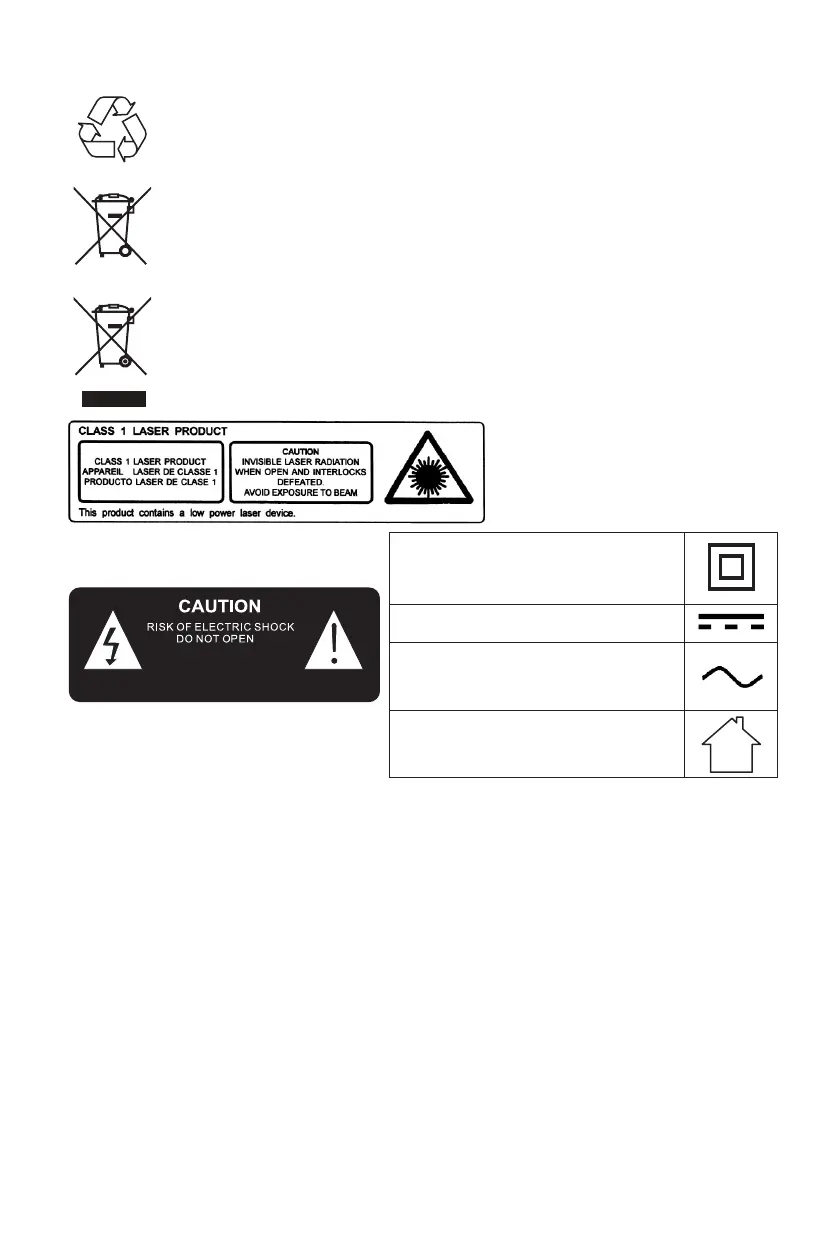 CLASS 1 LASER PRODUCT

CLASS 1 LASER PRODUCT
APPAREIL LASER DE CLASSE 1
PRODUCTO LASER DE CLASE 1

CAUTION
INVISIBLE LASER RADIATION
WHEN OPEN AND INTERLOCKS
DEFEATED.
AVOID EXPOSURE TO BEAM

This product contains a low power laser device.

CAUTION
RISK OF ELECTRIC SHOCK
DO NOT OPEN